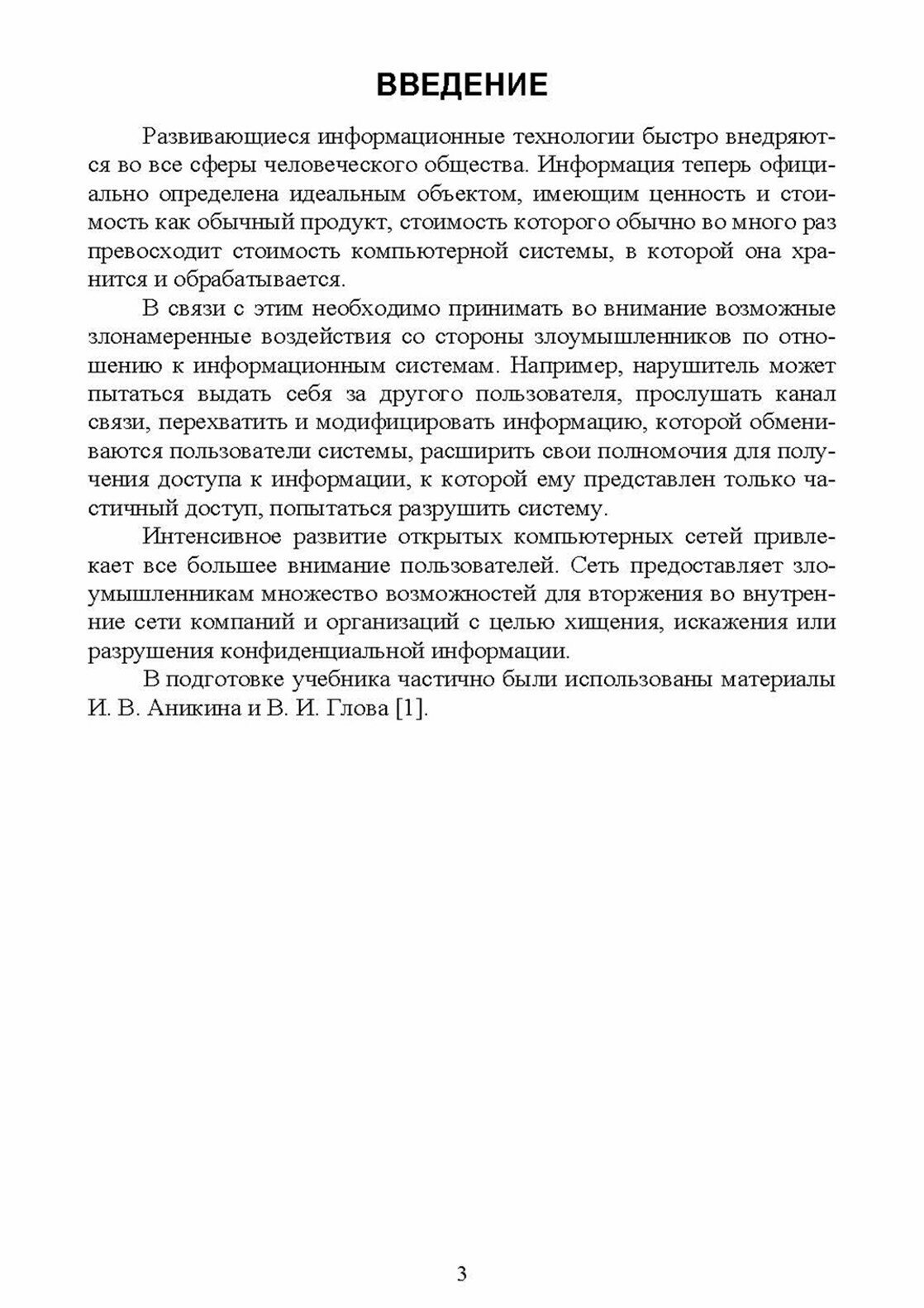 ВВЕДЕНИЕ

Развивающиеся информационные технологии быстро внедряются во все сферы человеческого общества. Информация теперь официально определена идеальным объектом, имеющим ценность и стоимость как обычный продукт, стоимость которого обычно во много раз превосходит стоимость компьютерной системы, в которой она хранится и обрабатывается.

В связи с этим необходимо принимать во внимание возможные злонамеренные воздействия со стороны злоумышленников по отношению к информационным системам. Например, нарушитель может пытаться выдать себя за другого пользователя, прослушать канал связи, перехватить и модифицировать информацию, которой обмениваются пользователи системы, расширить свои полномочия для получения доступа к информации, к которой ему представлен только частичный доступ, попытаться разрушить систему.

Интенсивное развитие открытых компьютерных сетей привлекает все большее внимание пользователей. Сеть предоставляет злоумышленникам множество возможностей для вторжения во внутренние сети компаний и организаций с целью хищения, искажения или разрушения конфиденциальной информации.

В подготовке учебника частично были использованы материалы И. В. Аникина и В. И. Глова [1].

3